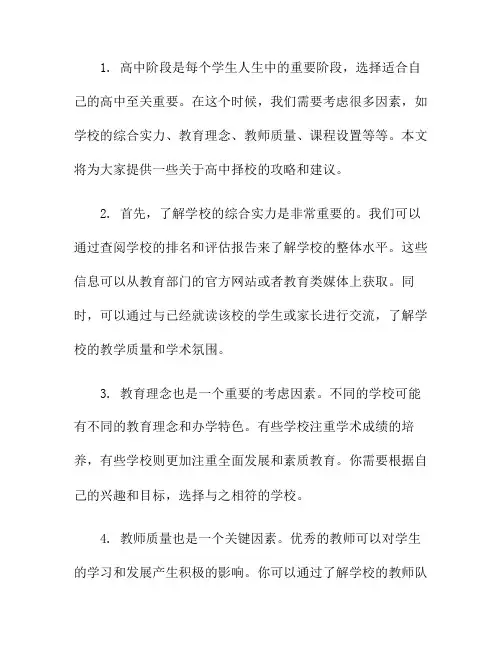 1. 高中阶段是每个学生人生中的重要阶段，选择适合自己的高中至关重要。在这个时候，我们需要考虑很多因素，如学校的综合实力、教育理念、教师质量、课程设置等等。本文将为大家提供一些关于高中择校的攻略和建议。

2. 首先，了解学校的综合实力是非常重要的。我们可以通过查阅学校的排名和评估报告来了解学校的整体水平。这些信息可以从教育部门的官方网站或者教育类媒体上获取。同时，可以通过与已经就读该校的学生或家长进行交流，了解学校的教学质量和学术氛围。

3. 教育理念也是一个重要的考虑因素。不同的学校可能有不同的教育理念和办学特色。有些学校注重学术成绩的培养，有些学校则更加注重全面发展和素质教育。你需要根据自己的兴趣和目标，选择与之相符的学校。

4. 教师质量也是一个关键因素。优秀的教师可以对学生的学习和发展产生积极的影响。你可以通过了解学校的教师队